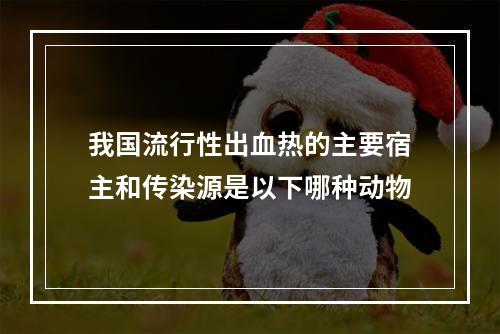 我国流行性出血热的主要宿主和传染源是以下哪种动物